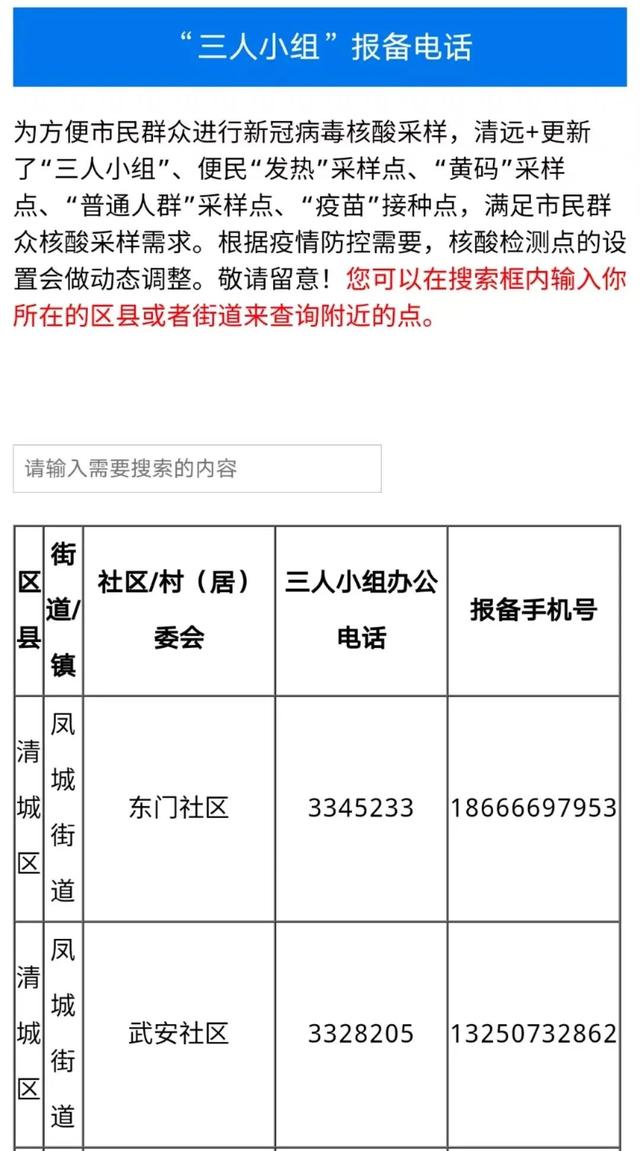 “三人小组”报备电话

为方便市民群众进行新冠病毒核酸采样，清远+更新了“三人小组”、便民“发热”采样点、“黄码”采样点、“普通人群”采样点、“疫苗”接种点，满足市民群众核酸采样需求。根据疫情防控需要，核酸检测点的设置会做动态调整。敬请留意！您可以在搜索框内输入你所在的区县或者街道来查询附近的点。

请输入需要搜索的内容

| 区县 | 街道/镇 | 社区/村（居）委会 | 三人小组办公电话 | 报备手机号 |
|---|---|---|---|---|
| 清城区 | 凤城街道 | 东门社区 | 3345233 | 18666697953 |
| 清城区 | 凤城街道 | 武安社区 | 3328205 | 13250732862 |